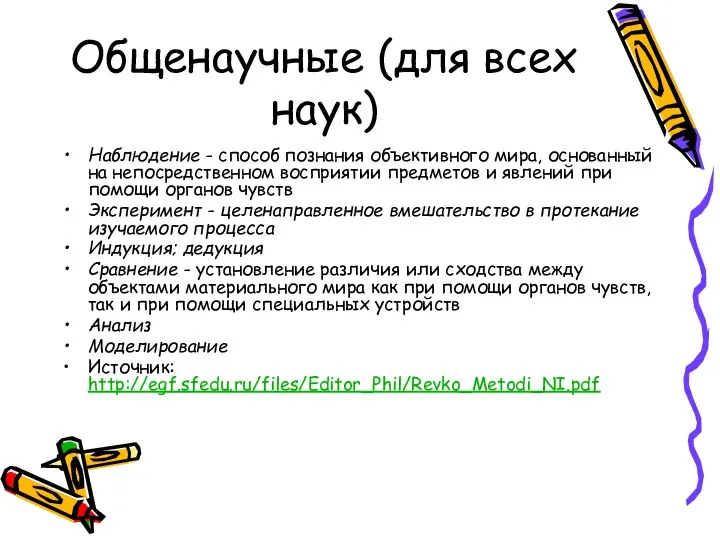 Общенаучные (для всех наук)

• Наблюдение - способ познания объективного мира, основанный на непосредственном восприятии предметов и явлений при помощи органов чувств
• Эксперимент - целенаправленное вмешательство в протекание изучаемого процесса
• Индукция; дедукция
• Сравнение - установление различия или сходства между объектами материального мира как при помощи органов чувств, так и при помощи специальных устройств
• Анализ
• Моделирование
• Источник: http://egf.sfedu.ru/files/Editor_Phil/Revko_Metodi_NI.pdf